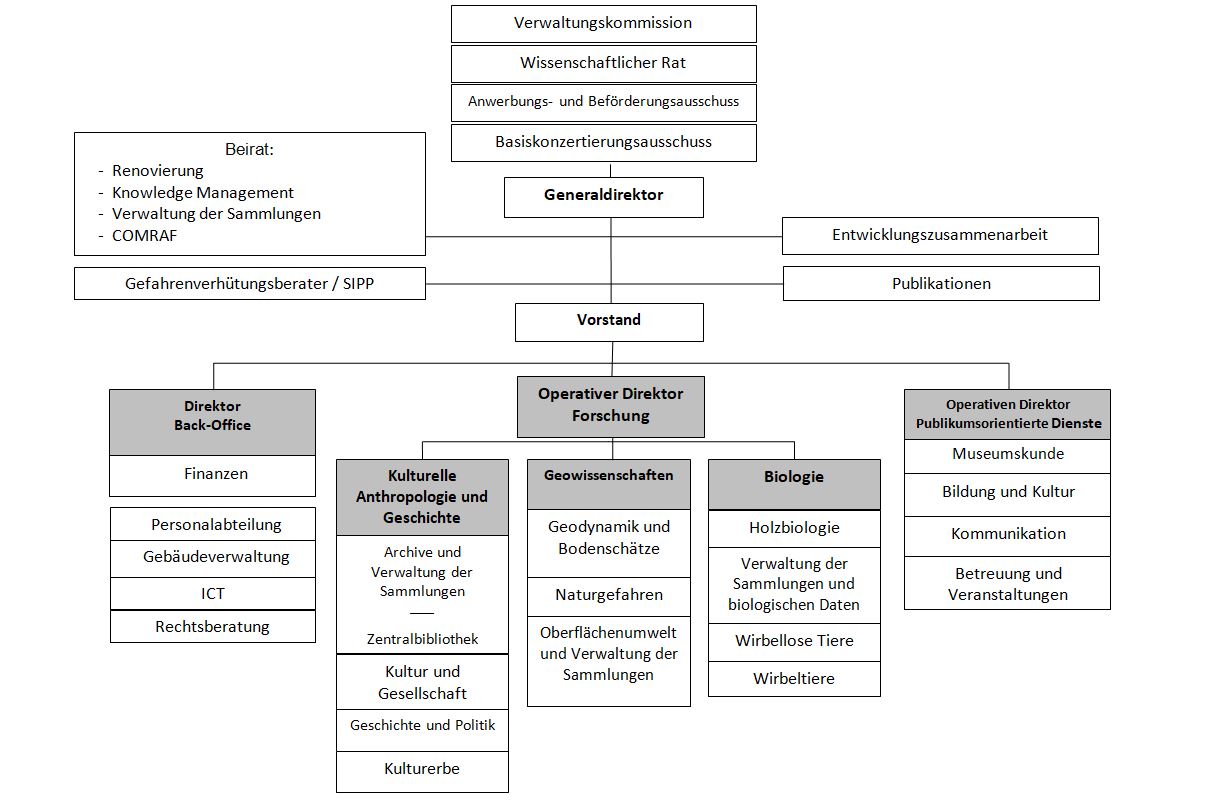 Verwaltungskommission

Wissenschaftlicher Rat

Anwerbungs- und Beförderungsausschuss

Basiskonzertierungsausschuss

Beirat:
- Renovierung
- Knowledge Management
- Verwaltung der Sammlungen
- COMRAF

Generaldirektor

Entwicklungszusammenarbeit

Gefahrenverhütungsberater / SIPP

Publikationen

Vorstand

Direktor Back-Office

Finanzen

Personalabteilung

Gebäudeverwaltung

ICT

Rechtsberatung

Operativer Direktor Forschung

Kulturelle Anthropologie und Geschichte

Archive und Verwaltung der Sammlungen

Zentralbibliothek

Kultur und Gesellschaft

Geschichte und Politik

Kulturerbe

Geowissenschaften

Geodynamik und Bodenschätze

Naturgefahren

Oberflächenumwelt und Verwaltung der Sammlungen

Biologie

Holzbiologie

Verwaltung der Sammlungen und biologischen Daten

Wirbellose Tiere

Wirbeltiere

Operativen Direktor Publikumsorientierte Dienste

Museumskunde

Bildung und Kultur

Kommunikation

Betreuung und Veranstaltungen